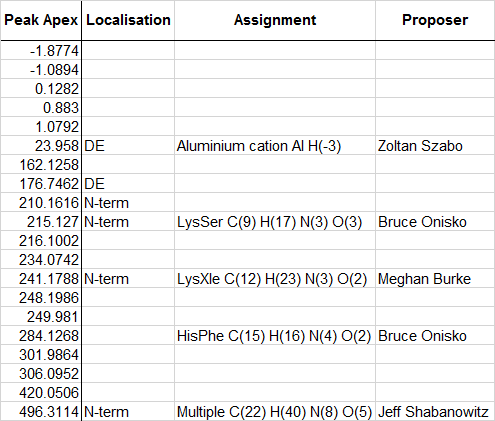 | Peak Apex | Localisation | Assignment | Proposer |
|---|---|---|---|
| -1.8774 | | | |
| -1.0894 | | | |
| 0.1282 | | | |
| 0.883 | | | |
| 1.0792 | | | |
| 23.958 | DE | Aluminium cation Al H(-3) | Zoltan Szabo |
| 162.1258 | | | |
| 176.7462 | DE | | |
| 210.1616 | N-term | | |
| 215.127 | N-term | LysSer C(9) H(17) N(3) O(3) | Bruce Onisko |
| 216.1002 | | | |
| 234.0742 | | | |
| 241.1788 | N-term | LysXle C(12) H(23) N(3) O(2) | Meghan Burke |
| 248.1986 | | | |
| 249.981 | | | |
| 284.1268 | | HisPhe C(15) H(16) N(4) O(2) | Bruce Onisko |
| 301.9864 | | | |
| 306.0952 | | | |
| 420.0506 | | | |
| 496.3114 | N-term | Multiple C(22) H(40) N(8) O(5) | Jeff Shabanowitz |